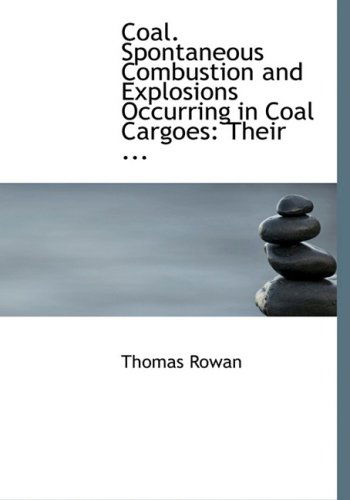 Coal. Spontaneous Combustion and Explosions Occurring in Coal Cargoes: Their ...

Thomas Rowan